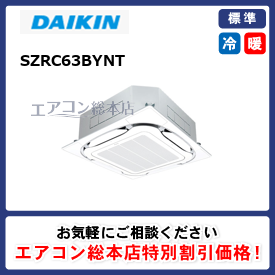 DAIKIN

標準

冷 暖

SZRC63BYNT

エアコン総本店

お気軽にご相談ください
エアコン総本店特別割引価格！